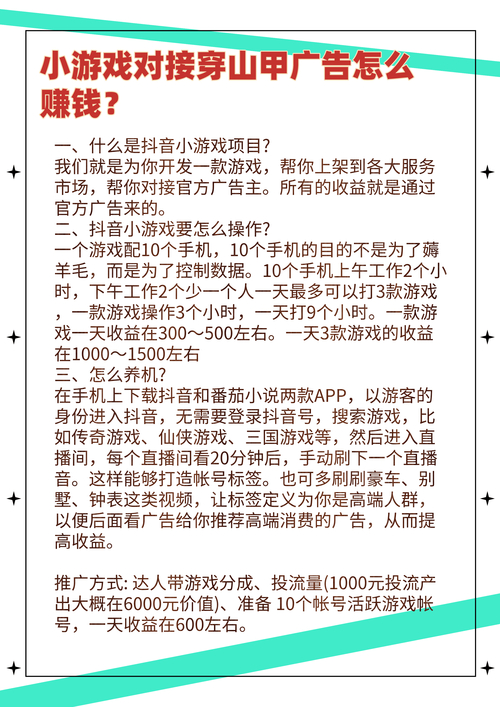 小游戏对接穿山甲广告怎么赚钱？

一、什么是抖音小游戏项目?
我们就是为你开发一款游戏，帮你上架到各大服务市场，帮你对接官方广告主。所有的收益就是通过官方广告来的。
二、抖音小游戏要怎么操作?
一个游戏配10个手机，10个手机的目的不是为了薅羊毛，而是为了控制数据。10个手机上午工作2个小时，下午工作2个少一个人一天最多可以打3款游戏，一款游戏操作3个小时，一天打9个小时。一款游戏一天收益在300～500左右。一天3款游戏的收益在1000～1500左右
三、怎么养机?
在手机上下载抖音和番茄小说两款APP，以游客的身份进入抖音，无需要登录抖音号，搜索游戏，比如传奇游戏、仙侠游戏、三国游戏等，然后进入直播间，每个直播间看20分钟后，手动刷下一个直播音。这样能够打造帐号标签。也可多刷刷豪车、别墅、钟表这类视频，让标签定义为你是高端人群，以便后面看广告给你推荐高端消费的广告，从而提高收益。

推广方式: 达人带游戏分成、投流量(1000元投流产出大概在6000元价值)、准备 10个帐号活跃游戏帐号，一天收益在600左右。